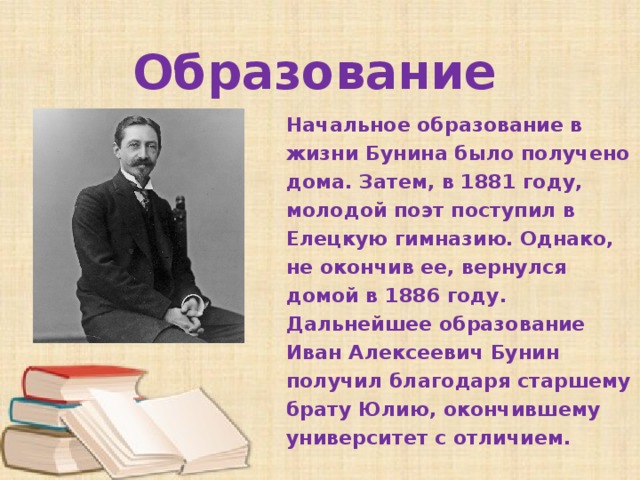 Образование

Начальное образование в жизни Бунина было получено дома. Затем, в 1881 году, молодой поэт поступил в Елецкую гимназию. Однако, не окончив ее, вернулся домой в 1886 году. Дальнейшее образование Иван Алексеевич Бунин получил благодаря старшему брату Юлию, окончившему университет с отличием.